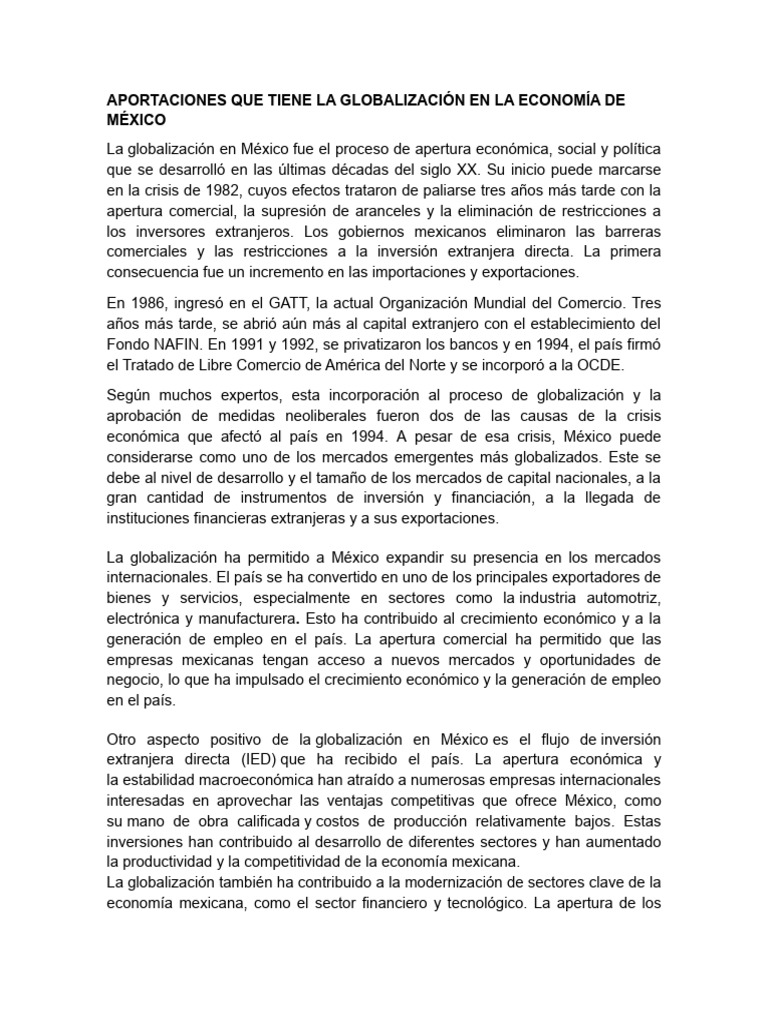 APORTACIONES QUE TIENE LA GLOBALIZACIÓN EN LA ECONOMÍA DE MÉXICO

La globalización en México fue el proceso de apertura económica, social y política que se desarrolló en las últimas décadas del siglo XX. Su inicio puede marcarse en la crisis de 1982, cuyos efectos trataron de paliarse tres años más tarde con la apertura comercial, la supresión de aranceles y la eliminación de restricciones a los inversores extranjeros. Los gobiernos mexicanos eliminaron las barreras comerciales y las restricciones a la inversión extranjera directa. La primera consecuencia fue un incremento en las importaciones y exportaciones.

En 1986, ingresó en el GATT, la actual Organización Mundial del Comercio. Tres años más tarde, se abrió aún más al capital extranjero con el establecimiento del Fondo NAFIN. En 1991 y 1992, se privatizaron los bancos y en 1994, el país firmó el Tratado de Libre Comercio de América del Norte y se incorporó a la OCDE.

Según muchos expertos, esta incorporación al proceso de globalización y la aprobación de medidas neoliberales fueron dos de las causas de la crisis económica que afectó al país en 1994. A pesar de esa crisis, México puede considerarse como uno de los mercados emergentes más globalizados. Este se debe al nivel de desarrollo y el tamaño de los mercados de capital nacionales, a la gran cantidad de instrumentos de inversión y financiación, a la llegada de instituciones financieras extranjeras y a sus exportaciones.

La globalización ha permitido a México expandir su presencia en los mercados internacionales. El país se ha convertido en uno de los principales exportadores de bienes y servicios, especialmente en sectores como la industria automotriz, electrónica y manufacturera. Esto ha contribuido al crecimiento económico y a la generación de empleo en el país. La apertura comercial ha permitido que las empresas mexicanas tengan acceso a nuevos mercados y oportunidades de negocio, lo que ha impulsado el crecimiento económico y la generación de empleo en el país.

Otro aspecto positivo de la globalización en México es el flujo de inversión extranjera directa (IED) que ha recibido el país. La apertura económica y la estabilidad macroeconómica han atraído a numerosas empresas internacionales interesadas en aprovechar las ventajas competitivas que ofrece México, como su mano de obra calificada y costos de producción relativamente bajos. Estas inversiones han contribuido al desarrollo de diferentes sectores y han aumentado la productividad y la competitividad de la economía mexicana.
La globalización también ha contribuido a la modernización de sectores clave de la economía mexicana, como el sector financiero y tecnológico. La apertura de los